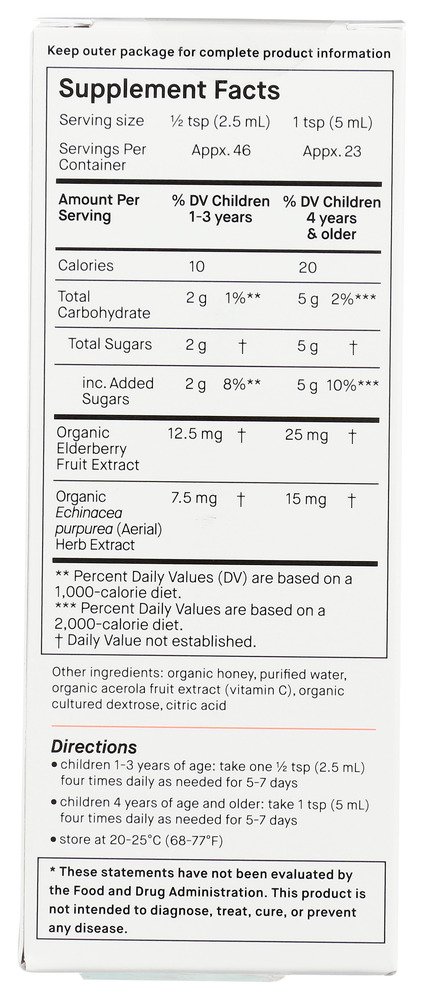 Keep outer package for complete product information

Supplement Facts

Serving size ½ tsp (2.5 mL) 1 tsp (5 mL)

Servings Per Container Appx. 46 Appx. 23

| Amount Per Serving | % DV Children 1-3 years | | % DV Children 4 years & older | |
|---|---|---|---|---|
| Calories | 10 | | 20 | |
| Total Carbohydrate | 2 g | 1%** | 5 g | 2%*** |
| Total Sugars | 2 g | † | 5 g | † |
| inc. Added Sugars | 2 g | 8%** | 5 g | 10%*** |
| Organic Elderberry Fruit Extract | 12.5 mg | † | 25 mg | † |
| Organic Echinacea purpurea (Aerial) Herb Extract | 7.5 mg | † | 15 mg | † |

** Percent Daily Values (DV) are based on a 1,000-calorie diet.
*** Percent Daily Values are based on a 2,000-calorie diet.
† Daily Value not established.

Other ingredients: organic honey, purified water, organic acerola fruit extract (vitamin C), organic cultured dextrose, citric acid

Directions
• children 1-3 years of age: take one ½ tsp (2.5 mL) four times daily as needed for 5-7 days
• children 4 years of age and older: take 1 tsp (5 mL) four times daily as needed for 5-7 days
• store at 20-25°C (68-77°F)

* These statements have not been evaluated by the Food and Drug Administration. This product is not intended to diagnose, treat, cure, or prevent any disease.